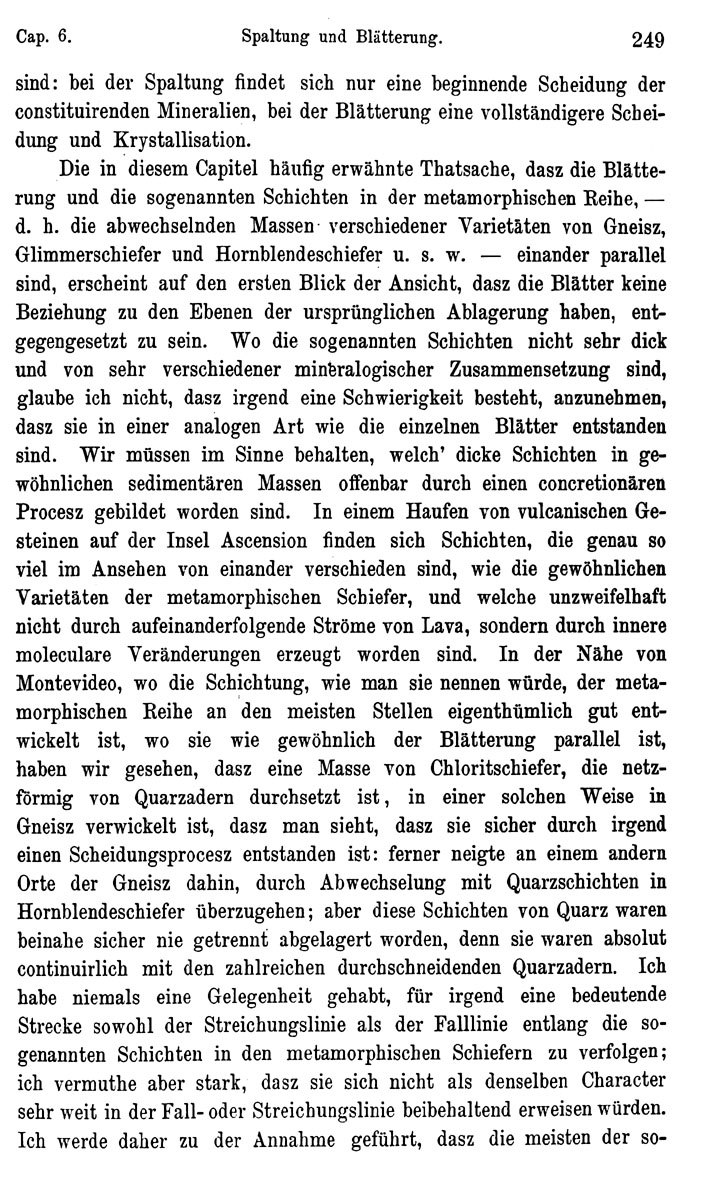 Cap. 6. Spaltung und Blätterung. 249

sind: bei der Spaltung findet sich nur eine beginnende Scheidung der constituirenden Mineralien, bei der Blätterung eine vollständigere Scheidung und Krystallisation.

Die in diesem Capitel häufig erwähnte Thatsache, dasz die Blätterung und die sogenannten Schichten in der metamorphischen Reihe, — d. h. die abwechselnden Massen verschiedener Varietäten von Gneisz, Glimmerschiefer und Hornblendeschiefer u. s. w. — einander parallel sind, erscheint auf den ersten Blick der Ansicht, dasz die Blätter keine Beziehung zu den Ebenen der ursprünglichen Ablagerung haben, entgegengesetzt zu sein. Wo die sogenannten Schichten nicht sehr dick und von sehr verschiedener mineralogischer Zusammensetzung sind, glaube ich nicht, dasz irgend eine Schwierigkeit besteht, anzunehmen, dasz sie in einer analogen Art wie die einzelnen Blätter entstanden sind. Wir müssen im Sinne behalten, welch' dicke Schichten in gewöhnlichen sedimentären Massen offenbar durch einen concretionären Procesz gebildet worden sind. In einem Haufen von vulcanischen Gesteinen auf der Insel Ascension finden sich Schichten, die genau so viel im Ansehen von einander verschieden sind, wie die gewöhnlichen Varietäten der metamorphischen Schiefer, und welche unzweifelhaft nicht durch aufeinanderfolgende Ströme von Lava, sondern durch innere moleculare Veränderungen erzeugt worden sind. In der Nähe von Montevideo, wo die Schichtung, wie man sie nennen würde, der metamorphischen Reihe an den meisten Stellen eigenthümlich gut entwickelt ist, wo sie wie gewöhnlich der Blätterung parallel ist, haben wir gesehen, dasz eine Masse von Chloritschiefer, die netzförmig von Quarzadern durchsetzt ist, in einer solchen Weise in Gneisz verwickelt ist, dasz man sieht, dasz sie sicher durch irgend einen Scheidungsprocesz entstanden ist: ferner neigte an einem andern Orte der Gneisz dahin, durch Abwechselung mit Quarzschichten in Hornblendeschiefer überzugehen; aber diese Schichten von Quarz waren beinahe sicher nie getrennt abgelagert worden, denn sie waren absolut continuirlich mit den zahlreichen durchschneidenden Quarzadern. Ich habe niemals eine Gelegenheit gehabt, für irgend eine bedeutende Strecke sowohl der Streichungslinie als der Falllinie entlang die sogenannten Schichten in den metamorphischen Schiefern zu verfolgen; ich vermuthe aber stark, dasz sie sich nicht als denselben Character sehr weit in der Fall- oder Streichungslinie beibehaltend erweisen würden. Ich werde daher zu der Annahme geführt, dasz die meisten der so-